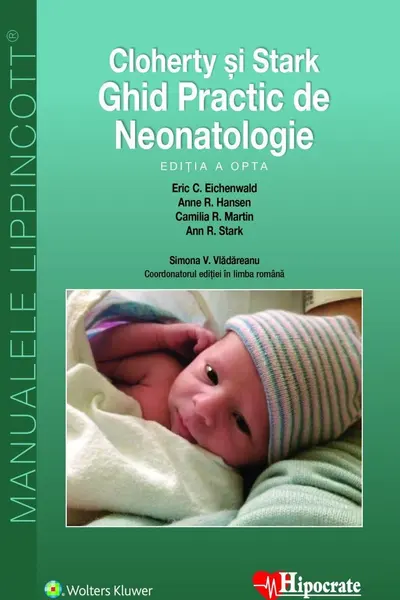 MANUALELE LIPPINCOTT®

Cloherty și Stark
Ghid Practic de Neonatologie

EDIȚIA A OPTA

Eric C. Eichenwald
Anne R. Hansen
Camilia R. Martin
Ann R. Stark

Simona V. Vlădăreanu
Coordonatorul ediției în limba română

Wolters Kluwer

Hipocrate